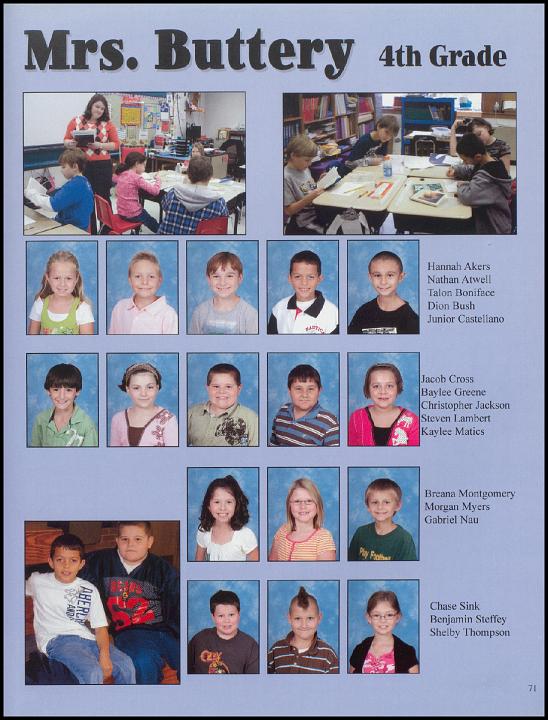 Mrs. Buttery 4th Grade

Hannah Akers
Nathan Atwell
Talon Boniface
Dion Bush
Junior Castellano

Jacob Cross
Baylee Greene
Christopher Jackson
Steven Lambert
Kaylee Matics

Breana Montgomery
Morgan Myers
Gabriel Nau

Chase Sink
Benjamin Steffey
Shelby Thompson

71